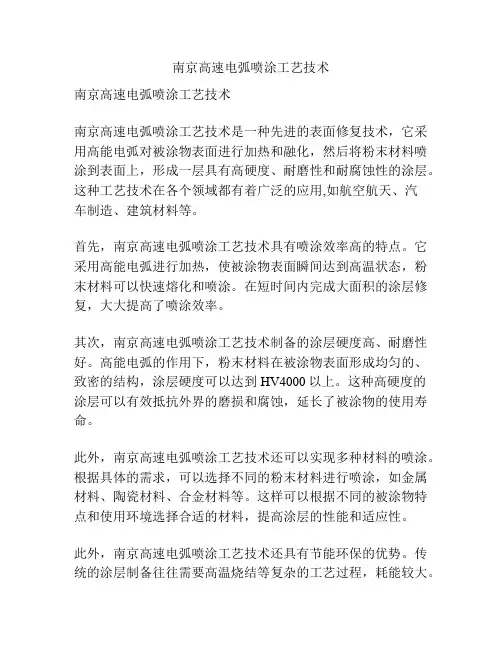 南京高速电弧喷涂工艺技术

南京高速电弧喷涂工艺技术

南京高速电弧喷涂工艺技术是一种先进的表面修复技术，它采用高能电弧对被涂物表面进行加热和融化，然后将粉末材料喷涂到表面上，形成一层具有高硬度、耐磨性和耐腐蚀性的涂层。这种工艺技术在各个领域都有着广泛的应用,如航空航天、汽车制造、建筑材料等。

首先，南京高速电弧喷涂工艺技术具有喷涂效率高的特点。它采用高能电弧进行加热，使被涂物表面瞬间达到高温状态，粉末材料可以快速熔化和喷涂。在短时间内完成大面积的涂层修复，大大提高了喷涂效率。

其次，南京高速电弧喷涂工艺技术制备的涂层硬度高、耐磨性好。高能电弧的作用下，粉末材料在被涂物表面形成均匀的、致密的结构，涂层硬度可以达到 HV4000 以上。这种高硬度的涂层可以有效抵抗外界的磨损和腐蚀，延长了被涂物的使用寿命。

此外，南京高速电弧喷涂工艺技术还可以实现多种材料的喷涂。根据具体的需求，可以选择不同的粉末材料进行喷涂，如金属材料、陶瓷材料、合金材料等。这样可以根据不同的被涂物特点和使用环境选择合适的材料，提高涂层的性能和适应性。

此外，南京高速电弧喷涂工艺技术还具有节能环保的优势。传统的涂层制备往往需要高温烧结等复杂的工艺过程，耗能较大。